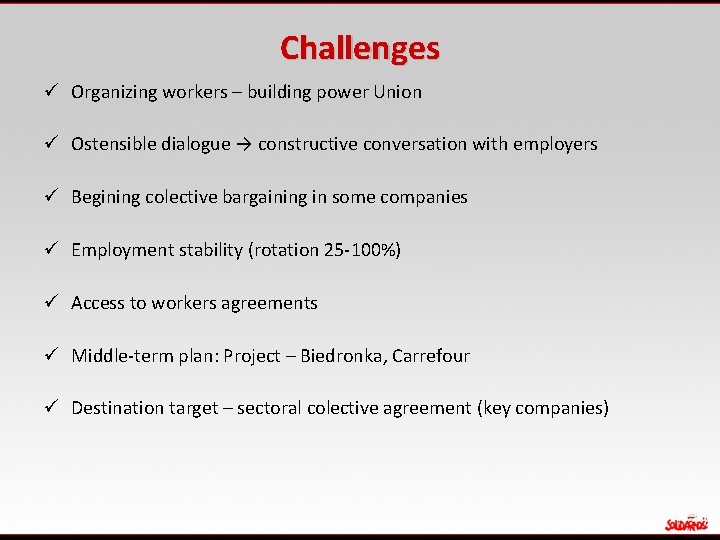 Challenges

✓ Organizing workers – building power Union

✓ Ostensible dialogue → constructive conversation with employers

✓ Begining colective bargaining in some companies

✓ Employment stability (rotation 25-100%)

✓ Access to workers agreements

✓ Middle-term plan: Project – Biedronka, Carrefour

✓ Destination target – sectoral colective agreement (key companies)

SOLIDARNOŚĆ